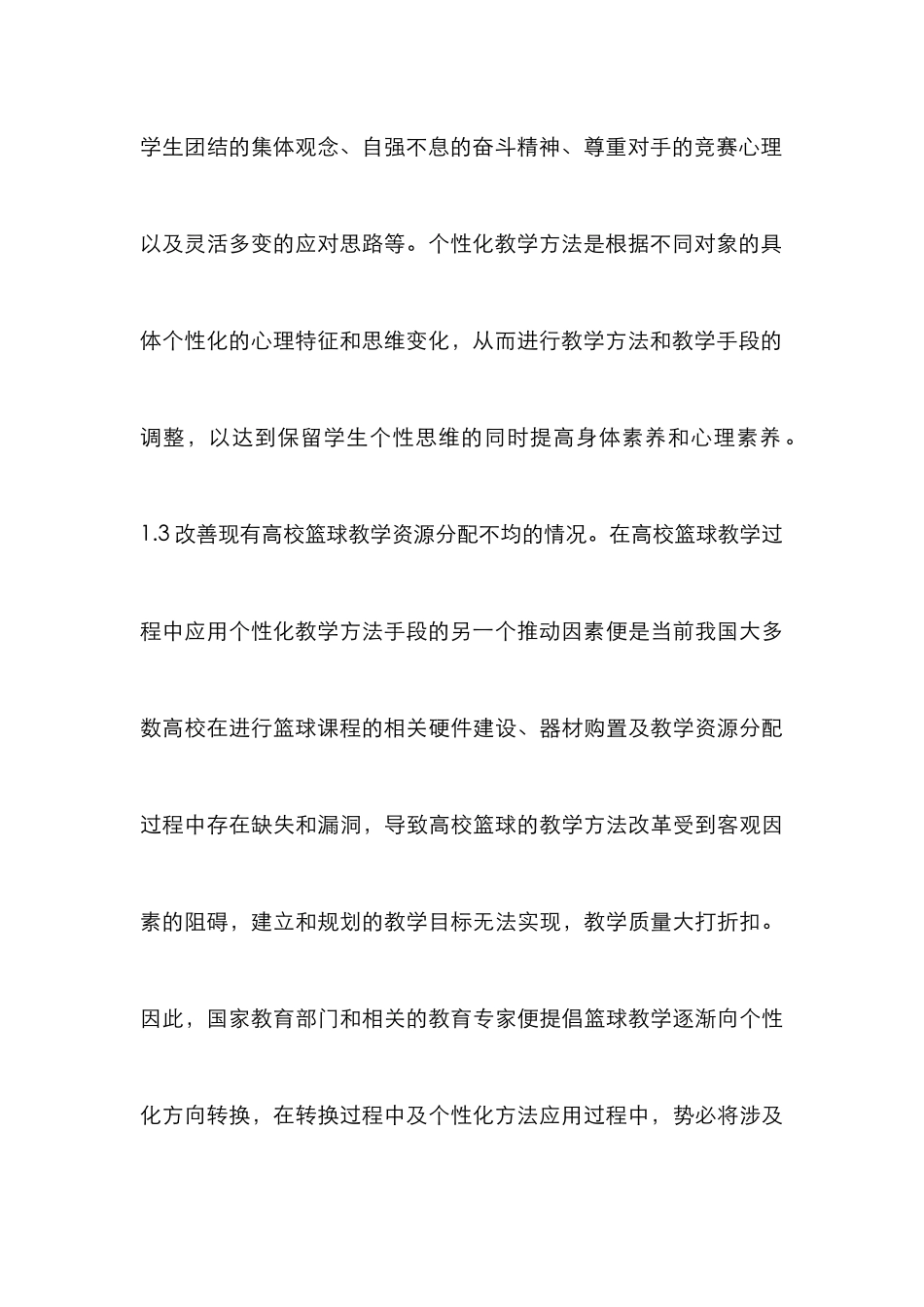 学生团结的集体观念、自强不息的奋斗精神、尊重对手的竞赛心理以及灵活多变的应对思路等。个性化教学方法是根据不同对象的具体个性化的心理特征和思维变化，从而进行教学方法和教学手段的调整，以达到保留学生个性思维的同时提高身体素养和心理素养。

1.3改善现有高校篮球教学资源分配不均的情况。在高校篮球教学过程中应用个性化教学方法手段的另一个推动因素便是当前我国大多数高校在进行篮球课程的相关硬件建设、器材购置及教学资源分配过程中存在缺失和漏洞，导致高校篮球的教学方法改革受到客观因素的阻碍，建立和规划的教学目标无法实现，教学质量大打折扣。因此，国家教育部门和相关的教育专家便提倡篮球教学逐渐向个性化方向转换，在转换过程中及个性化方法应用过程中，势必将涉及